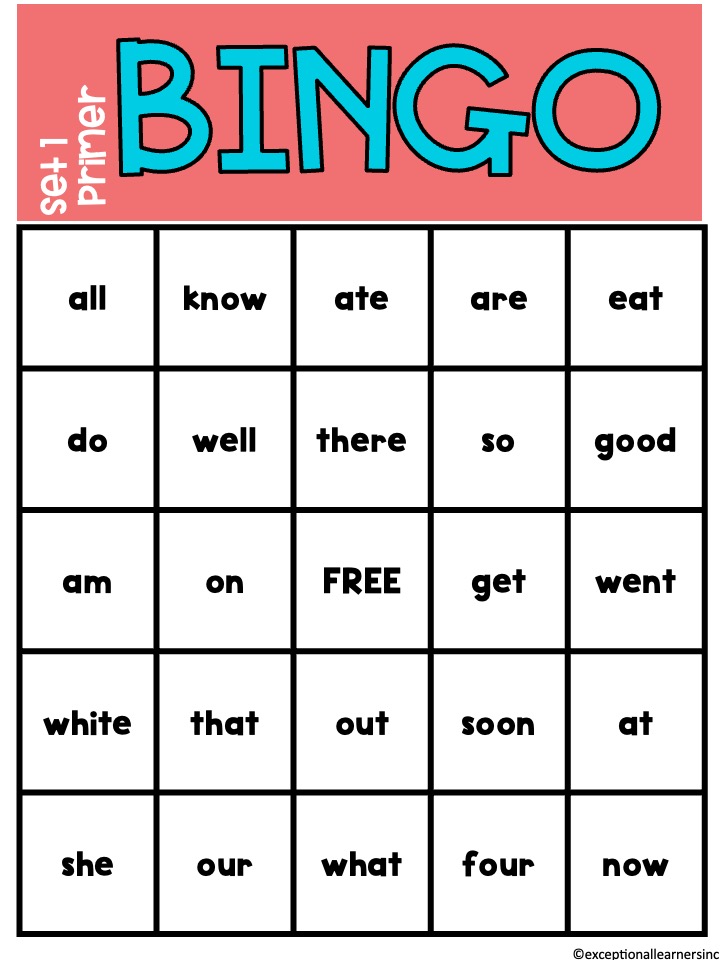 set 1
primer

BINGO

| all | know | ate | are | eat |
|---|---|---|---|---|
| do | well | there | so | good |
| am | on | FREE | get | went |
| white | that | out | soon | at |
| she | our | what | four | now |

©exceptionallearnersinc